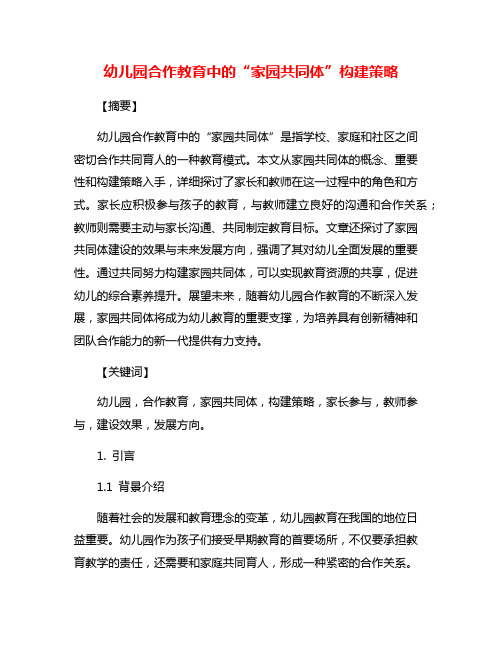 幼儿园合作教育中的“家园共同体”构建策略

【摘要】

幼儿园合作教育中的“家园共同体”是指学校、家庭和社区之间密切合作共同育人的一种教育模式。本文从家园共同体的概念、重要性和构建策略入手，详细探讨了家长和教师在这一过程中的角色和方式。家长应积极参与孩子的教育，与教师建立良好的沟通和合作关系；教师则需要主动与家长沟通、共同制定教育目标。文章还探讨了家园共同体建设的效果与未来发展方向，强调了其对幼儿全面发展的重要性。通过共同努力构建家园共同体，可以实现教育资源的共享，促进幼儿的综合素养提升。展望未来，随着幼儿园合作教育的不断深入发展，家园共同体将成为幼儿教育的重要支撑，为培养具有创新精神和团队合作能力的新一代提供有力支持。

【关键词】

幼儿园，合作教育，家园共同体，构建策略，家长参与，教师参与，建设效果，发展方向。

1. 引言

1.1 背景介绍

随着社会的发展和教育理念的变革，幼儿园教育在我国的地位日益重要。幼儿园作为孩子们接受早期教育的首要场所，不仅要承担教育教学的责任，还需要和家庭共同育人，形成一种紧密的合作关系。